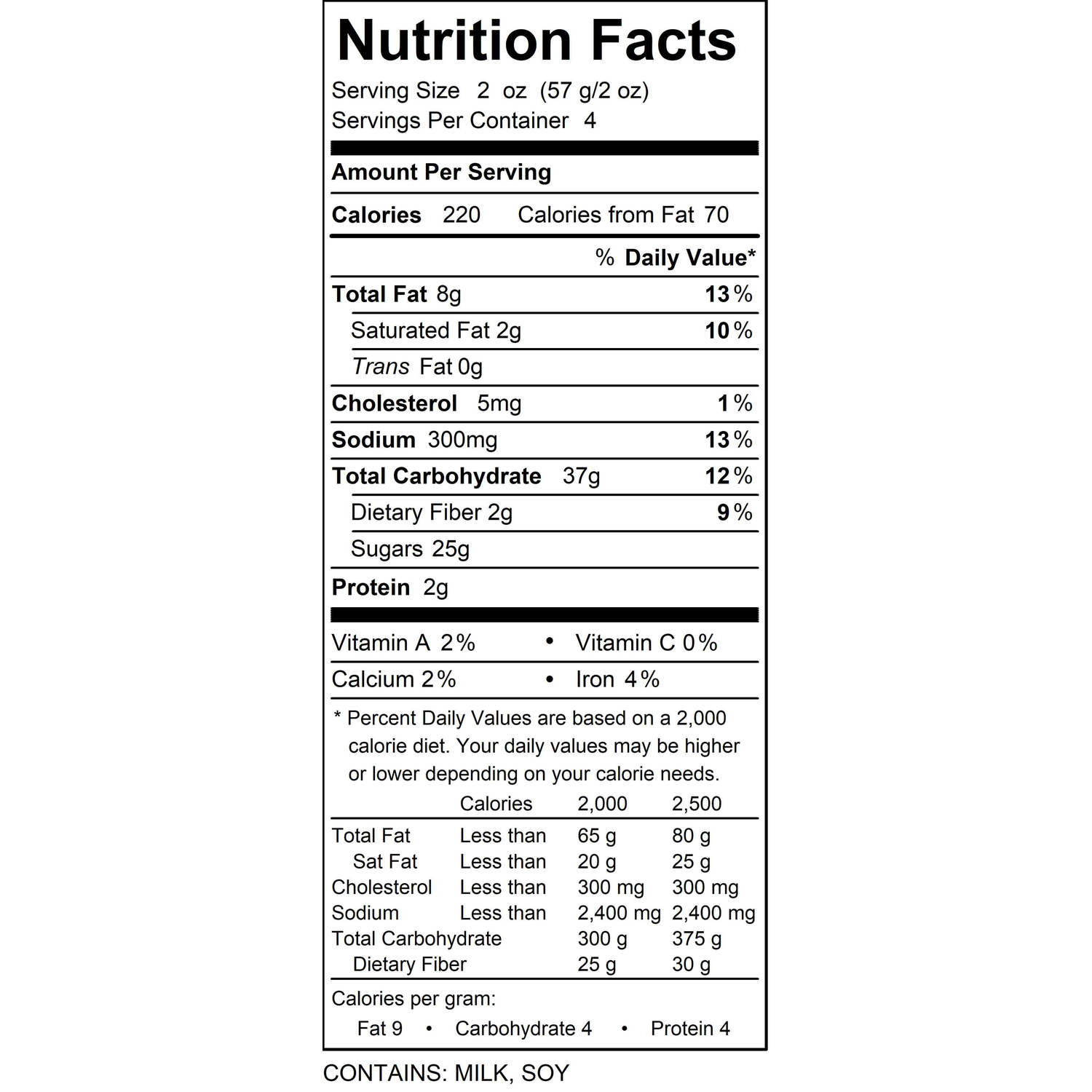 Nutrition Facts
Serving Size 2 oz (57 g/2 oz)
Servings Per Container 4

Amount Per Serving

Calories 220 Calories from Fat 70

% Daily Value*

Total Fat 8g 13%
Saturated Fat 2g 10%
Trans Fat 0g
Cholesterol 5mg 1%
Sodium 300mg 13%
Total Carbohydrate 37g 12%
Dietary Fiber 2g 9%
Sugars 25g
Protein 2g

Vitamin A 2% • Vitamin C 0%
Calcium 2% • Iron 4%

* Percent Daily Values are based on a 2,000 calorie diet. Your daily values may be higher or lower depending on your calorie needs.

| | Calories | 2,000 | 2,500 |
|---|---|---|---|
| Total Fat | Less than | 65 g | 80 g |
| Sat Fat | Less than | 20 g | 25 g |
| Cholesterol | Less than | 300 mg | 300 mg |
| Sodium | Less than | 2,400 mg | 2,400 mg |
| Total Carbohydrate | | 300 g | 375 g |
| Dietary Fiber | | 25 g | 30 g |

Calories per gram:
Fat 9 • Carbohydrate 4 • Protein 4

CONTAINS: MILK, SOY